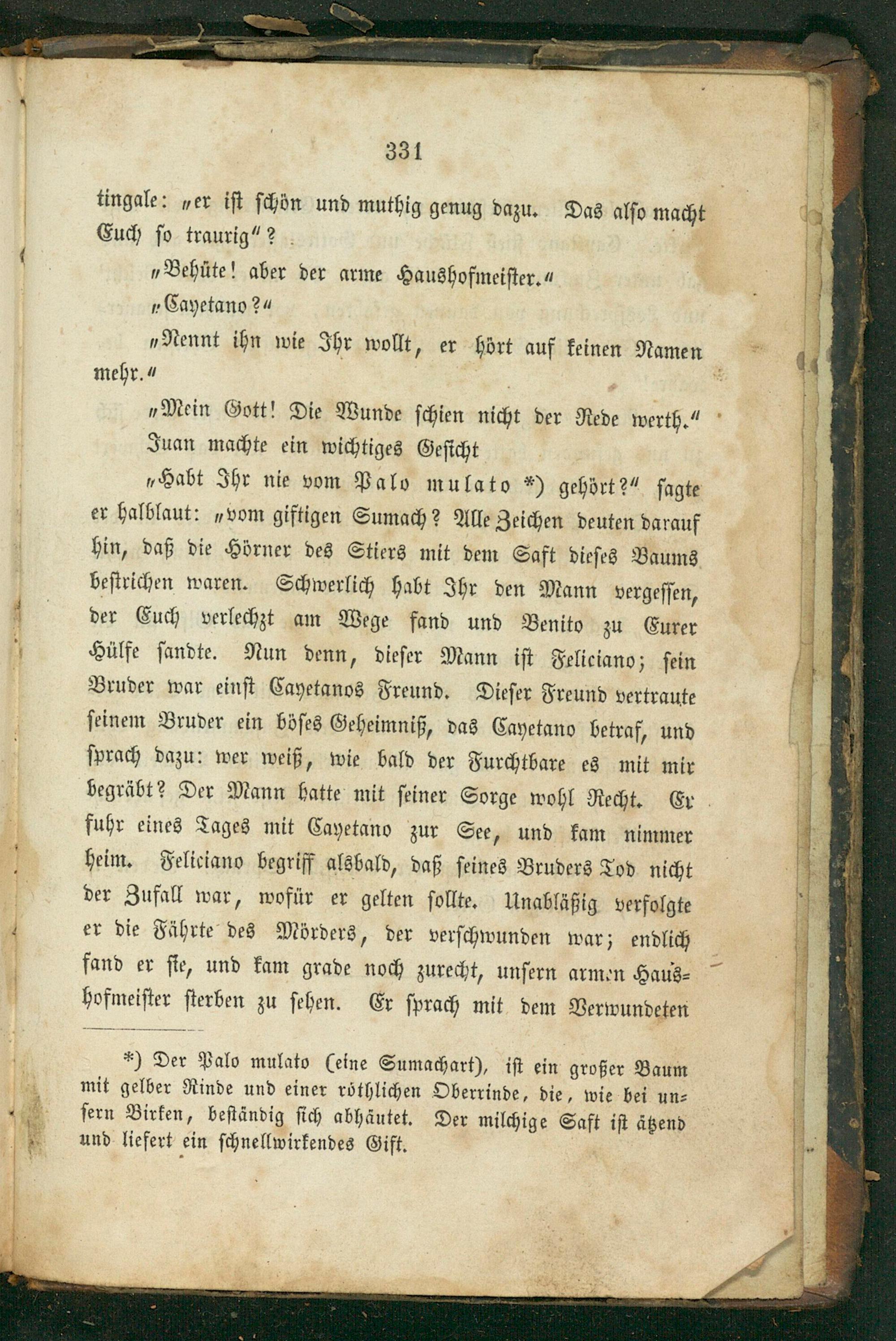 331

tingale: „er ist schön und muthig genug dazu. Das also macht Euch so traurig“?

„Behüte! aber der arme Haushofmeister.“

„Cayetano?“

„Nennt ihn wie Ihr wollt, er hört auf keinen Namen mehr.“

„Mein Gott! Die Wunde schien nicht der Rede werth.“

Juan machte ein wichtiges Gesicht

„Habt Ihr nie vom Palo mulato *) gehört?“ sagte er halblaut: „vom giftigen Sumach? Alle Zeichen deuten darauf hin, daß die Hörner des Stiers mit dem Saft dieses Baums bestrichen waren. Schwerlich habt Ihr den Mann vergessen, der Euch verlechzt am Wege fand und Benito zu Eurer Hülfe sandte. Nun denn, dieser Mann ist Feliciano; sein Bruder war einst Cayetanos Freund. Dieser Freund vertraute seinem Bruder ein böses Geheimniß, das Cayetano betraf, und sprach dazu: wer weiß, wie bald der Furchtbare es mit mir begräbt? Der Mann hatte mit seiner Sorge wohl Recht. Er fuhr eines Tages mit Cayetano zur See, und kam nimmer heim. Feliciano begriff alsbald, daß seines Bruders Tod nicht der Zufall war, wofür er gelten sollte. Unabläßig verfolgte er die Fährte des Mörders, der verschwunden war; endlich fand er sie, und kam grade noch zurecht, unsern armen Haushofmeister sterben zu sehen. Er sprach mit dem Verwundeten

*) Der Palo mulato (eine Sumachart), ist ein großer Baum mit gelber Rinde und einer röthlichen Oberrinde, die, wie bei unsern Birken, beständig sich abhäutet. Der milchige Saft ist ätzend und liefert ein schnellwirkendes Gift.